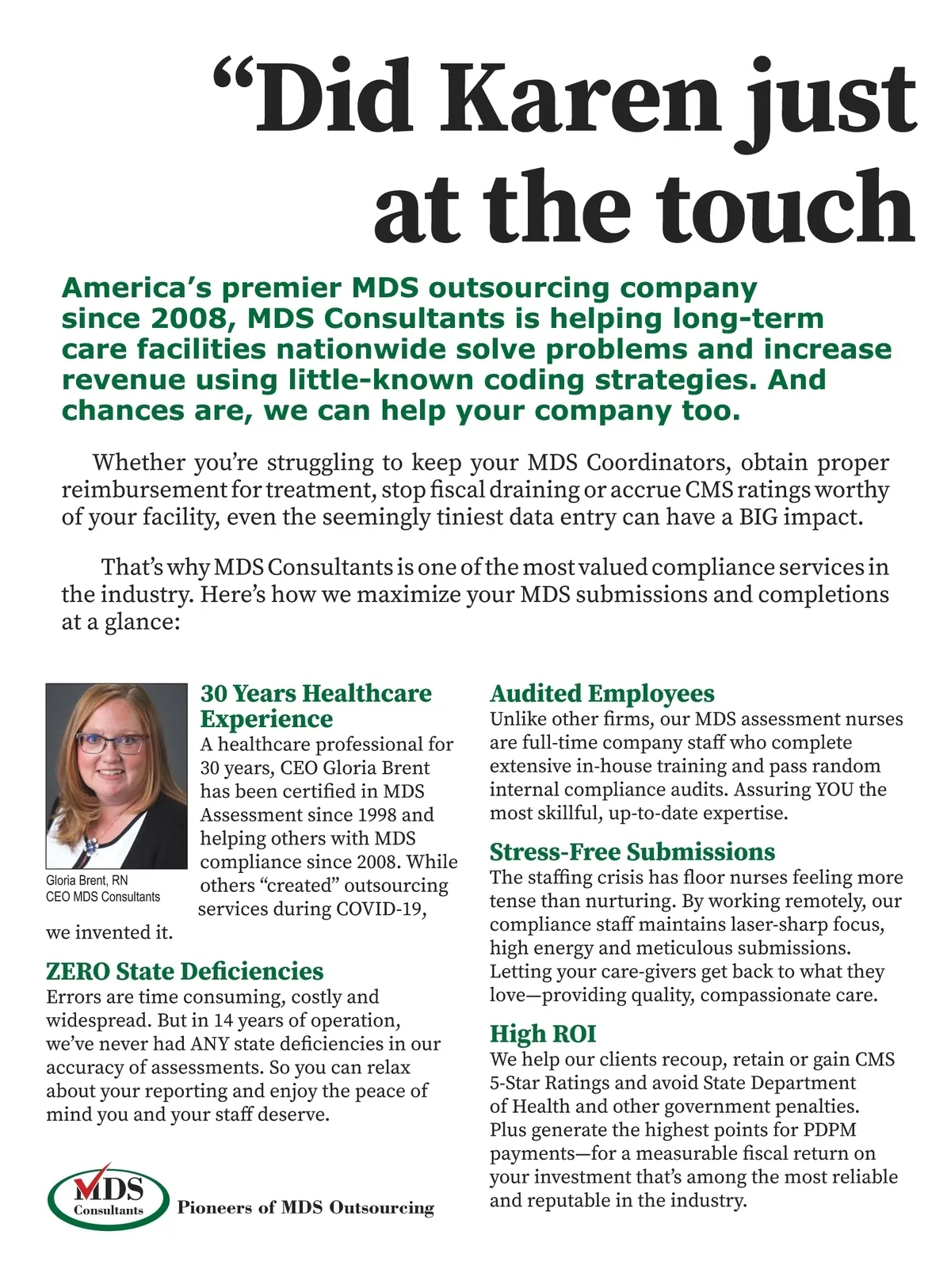 “Did Karen just at the touch

America’s premier MDS outsourcing company since 2008, MDS Consultants is helping long-term care facilities nationwide solve problems and increase revenue using little-known coding strategies. And chances are, we can help your company too.

Whether you’re struggling to keep your MDS Coordinators, obtain proper reimbursement for treatment, stop fiscal draining or accrue CMS ratings worthy of your facility, even the seemingly tiniest data entry can have a BIG impact.

That’s why MDS Consultants is one of the most valued compliance services in the industry. Here’s how we maximize your MDS submissions and completions at a glance:

Gloria Brent, RN
CEO MDS Consultants

30 Years Healthcare Experience
A healthcare professional for 30 years, CEO Gloria Brent has been certified in MDS Assessment since 1998 and helping others with MDS compliance since 2008. While others “created” outsourcing services during COVID-19, we invented it.

ZERO State Deficiencies
Errors are time consuming, costly and widespread. But in 14 years of operation, we’ve never had ANY state deficiencies in our accuracy of assessments. So you can relax about your reporting and enjoy the peace of mind you and your staff deserve.

MDS Consultants
Pioneers of MDS Outsourcing

Audited Employees
Unlike other firms, our MDS assessment nurses are full-time company staff who complete extensive in-house training and pass random internal compliance audits. Assuring YOU the most skillful, up-to-date expertise.

Stress-Free Submissions
The staffing crisis has floor nurses feeling more tense than nurturing. By working remotely, our compliance staff maintains laser-sharp focus, high energy and meticulous submissions. Letting your care-givers get back to what they love—providing quality, compassionate care.

High ROI
We help our clients recoup, retain or gain CMS 5-Star Ratings and avoid State Department of Health and other government penalties. Plus generate the highest points for PDPM payments—for a measurable fiscal return on your investment that’s among the most reliable and reputable in the industry.